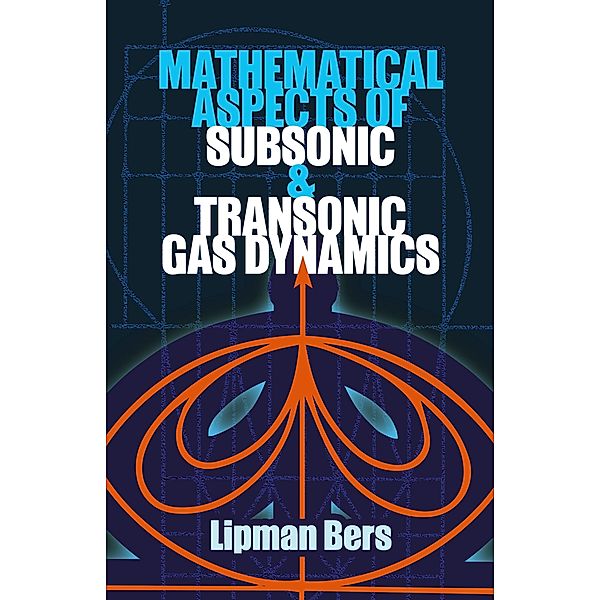 MATHEMATICAL ASPECTS OF SUBSONIC & TRANSONIC GAS DYNAMICS

Lipman Bers